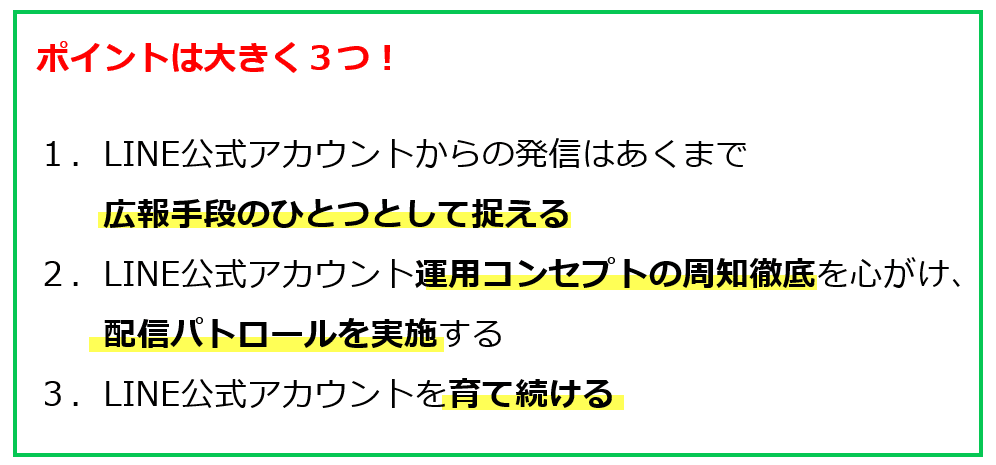 ポイントは大きく３つ！

１．LINE公式アカウントからの発信はあくまで広報手段のひとつとして捉える

２．LINE公式アカウント運用コンセプトの周知徹底を心がけ、配信パトロールを実施する

３．LINE公式アカウントを育て続ける